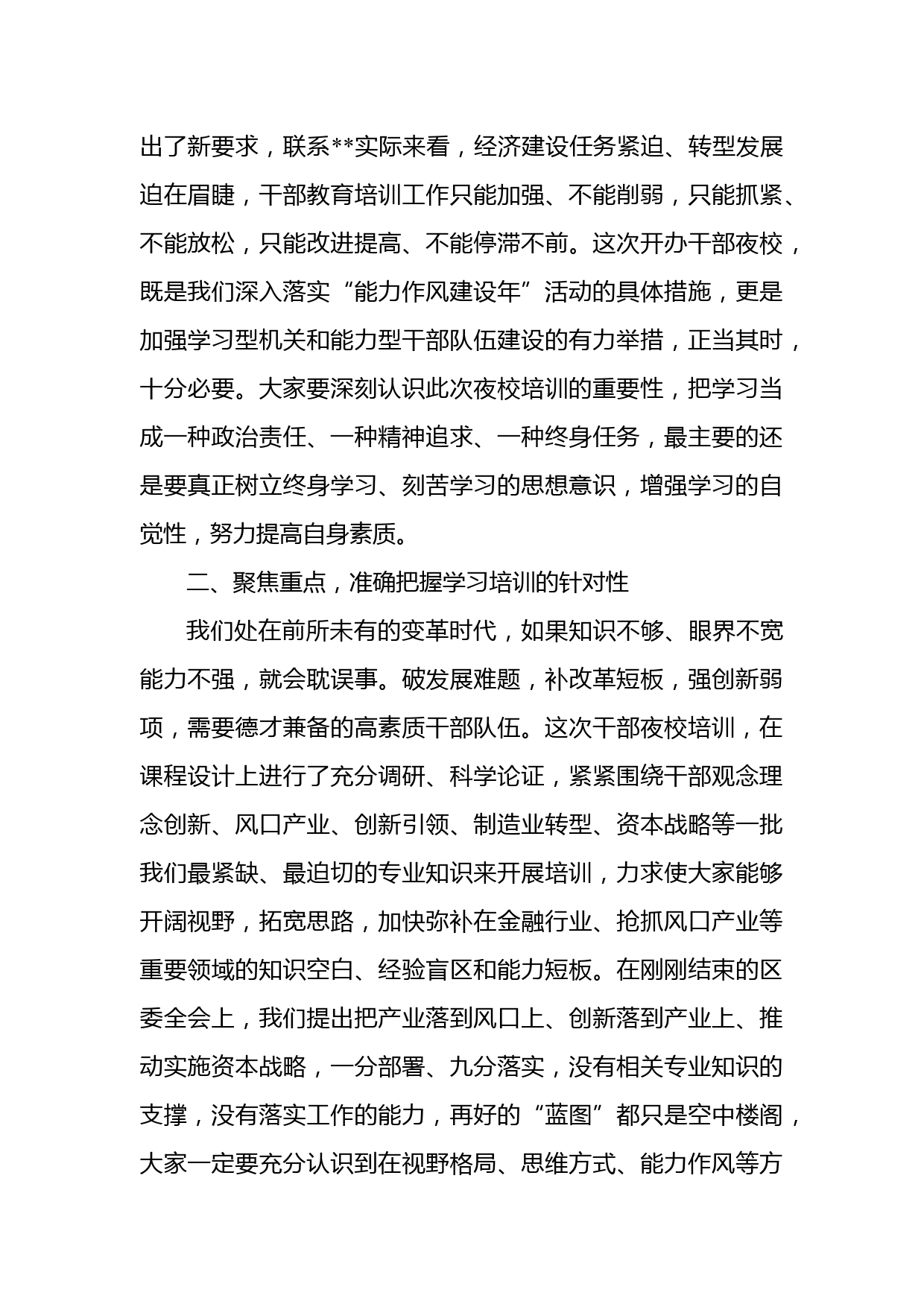 出了新要求，联系**实际来看，经济建设任务紧迫、转型发展迫在眉睫，干部教育培训工作只能加强、不能削弱，只能抓紧、不能放松，只能改进提高、不能停滞不前。这次开办干部夜校，既是我们深入落实“能力作风建设年”活动的具体措施，更是加强学习型机关和能力型干部队伍建设的有力举措，正当其时，十分必要。大家要深刻认识此次夜校培训的重要性，把学习当成一种政治责任、一种精神追求、一种终身任务，最主要的还是要真正树立终身学习、刻苦学习的思想意识，增强学习的自觉性，努力提高自身素质。

二、聚焦重点，准确把握学习培训的针对性

我们处在前所未有的变革时代，如果知识不够、眼界不宽能力不强，就会耽误事。破发展难题，补改革短板，强创新弱项，需要德才兼备的高素质干部队伍。这次干部夜校培训，在课程设计上进行了充分调研、科学论证，紧紧围绕干部观念理念创新、风口产业、创新引领、制造业转型、资本战略等一批我们最紧缺、最迫切的专业知识来开展培训，力求使大家能够开阔视野，拓宽思路，加快弥补在金融行业、抢抓风口产业等重要领域的知识空白、经验盲区和能力短板。在刚刚结束的区委全会上，我们提出把产业落到风口上、创新落到产业上、推动实施资本战略，一分部署、九分落实，没有相关专业知识的支撑，没有落实工作的能力，再好的“蓝图”都只是空中楼阁，大家一定要充分认识到在视野格局、思维方式、能力作风等方